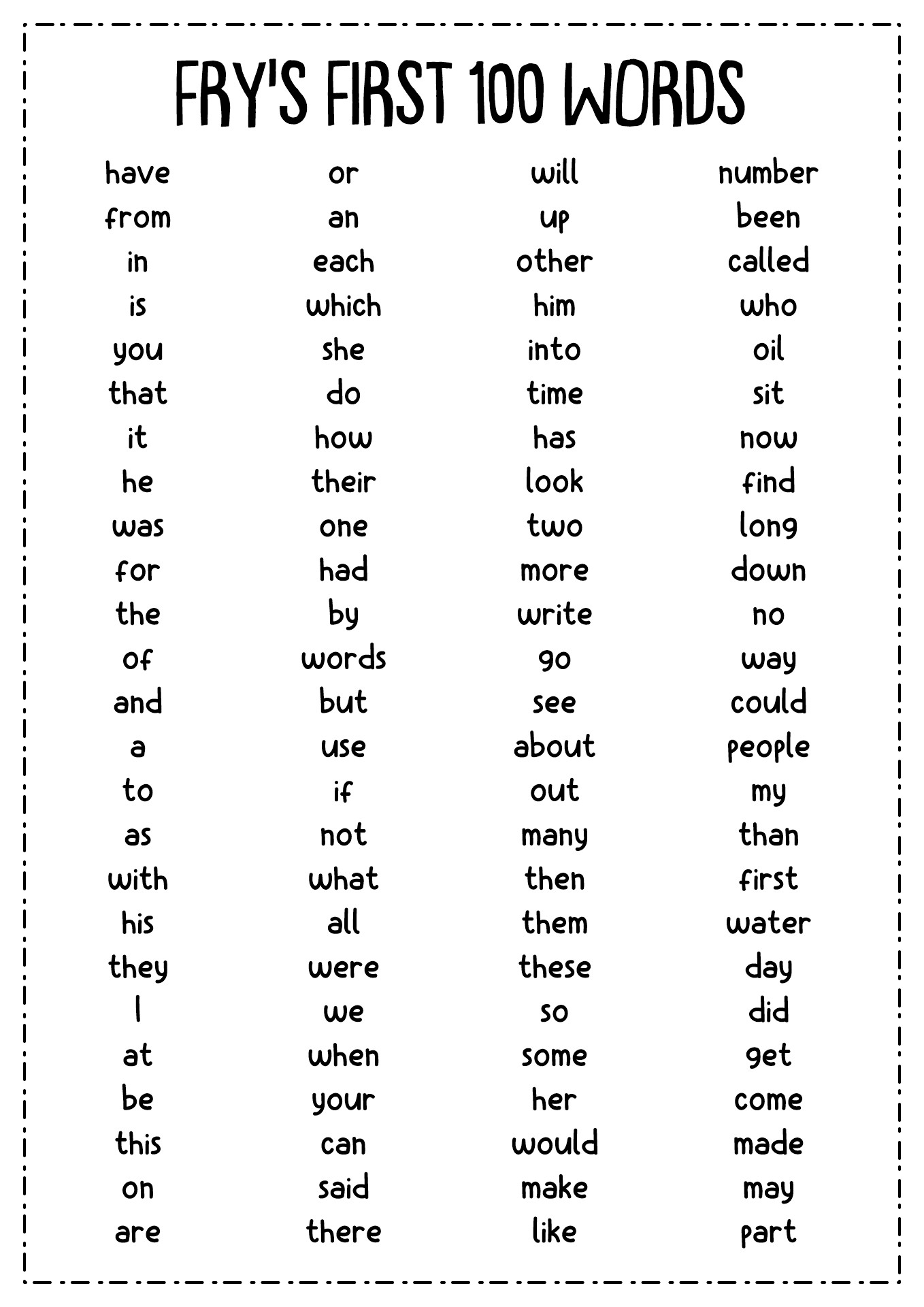 FRY'S FIRST 100 WORDS

have
from
in
is
you
that
it
he
was
for
the
of
and
a
to
as
with
his
they
I
at
be
this
on
are

or
an
each
which
she
do
how
their
one
had
by
words
but
use
if
not
what
all
were
we
when
your
can
said
there

will
up
other
him
into
time
has
look
two
more
write
go
see
about
out
many
then
them
these
so
some
her
would
make
like

number
been
called
who
oil
sit
now
find
long
down
no
way
could
people
my
than
first
water
day
did
get
come
made
may
part